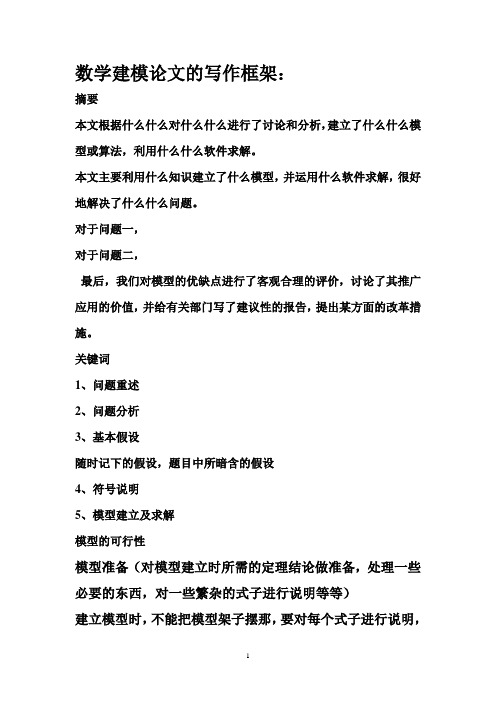 数学建模论文的写作框架：

摘要

本文根据什么什么对什么什么进行了讨论和分析，建立了什么什么模型或算法，利用什么什么软件求解。

本文主要利用什么知识建立了什么模型，并运用什么软件求解，很好地解决了什么什么问题。

对于问题一，

对于问题二，

最后，我们对模型的优缺点进行了客观合理的评价，讨论了其推广应用的价值，并给有关部门写了建议性的报告，提出某方面的改革措施。

关键词

1、问题重述

2、问题分析

3、基本假设

随时记下的假设，题目中所暗含的假设

4、符号说明

5、模型建立及求解

模型的可行性

模型准备（对模型建立时所需的定理结论做准备，处理一些必要的东西，对一些繁杂的式子进行说明等等）

建立模型时，不能把模型架子摆那，要对每个式子进行说明，

1